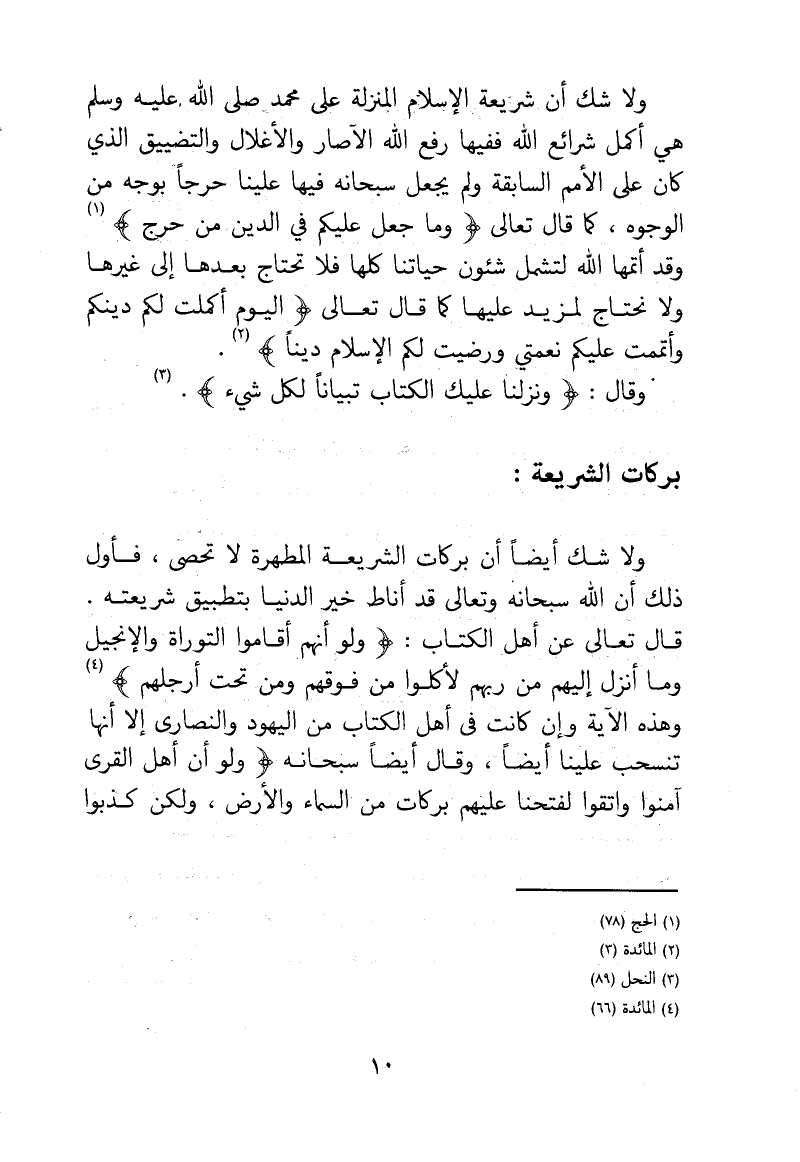 ولا شك أن شريعة الإسلام المنزلة على محمد صلى الله عليه وسلم هي أكمل شرائع الله ففيها رفع الله الآصار والأغلال والتضييق الذي كان على الأمم السابقة ولم يجعل سبحانه فيها علينا حرجاً بوجه من الوجوه ، كما قال تعالى ﴿ وما جعل عليكم في الدين من حرج ﴾ (١) وقد أتمها الله لتشمل شئون حياتنا كلها فلا تحتاج بعدها إلى غيرها ولا نحتاج لمزيد عليها كما قال تعالى ﴿ اليوم أكملت لكم دينكم وأتممت عليكم نعمتي ورضيت لكم الإسلام ديناً ﴾ (٢) .

وقال : ﴿ ونزلنا عليك الكتاب تبياناً لكل شيء ﴾ . (٣)

بركات الشريعة :

ولا شك أيضاً أن بركات الشريعة المطهرة لا تحصى ، فأول ذلك أن الله سبحانه وتعالى قد أناط خير الدنيا بتطبيق شريعته . قال تعالى عن أهل الكتاب : ﴿ ولو أنهم أقاموا التوراة والإنجيل وما أنزل إليهم من ربهم لأكلوا من فوقهم ومن تحت أرجلهم ﴾ (٤) وهذه الآية وإن كانت فى أهل الكتاب من اليهود والنصارى إلا أنها تنسحب علينا أيضاً ، وقال أيضاً سبحانه ﴿ ولو أن أهل القرى آمنوا واتقوا لفتحنا عليهم بركات من السماء والأرض ، ولكن كذبوا

(١) الحج (٧٨)
(٢) المائدة (٣)
(٣) النحل (٨٩)
(٤) المائدة (٦٦)

١٠